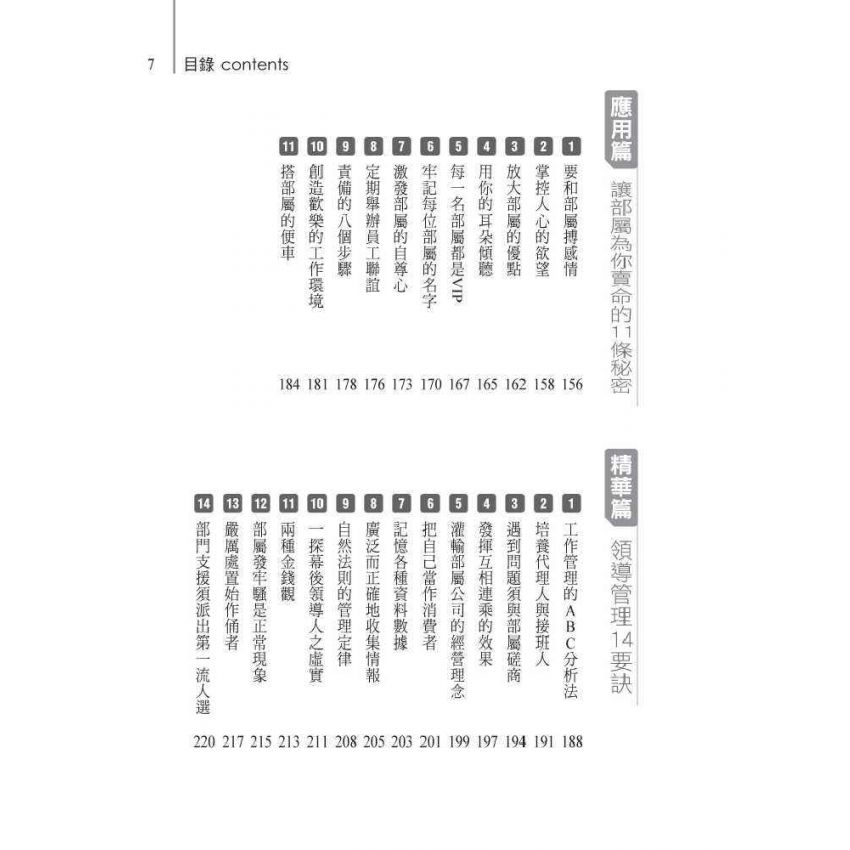 7 目錄 contents

應用篇 讓部屬為你賣命的11條秘密

1 要和部屬搏感情 156
2 掌控人心的欲望 158
3 放大部屬的優點 162
4 用你的耳朵傾聽 165
5 每一名部屬都是VIP 167
6 牢記每位部屬的名字 170
7 激發部屬的自尊心 173
8 定期舉辦員工聯誼 176
9 責備的八個步驟 178
10 創造歡樂的工作環境 181
11 搭部屬的便車 184

精華篇 領導管理14要訣

1 工作管理的ABC分析法 188
2 培養代理人與接班人 191
3 遇到問題須與部屬磋商 194
4 發揮互相連乘的效果 197
5 灌輸部屬公司的經營理念 199
6 把自己當作消費者 201
7 記憶各種資料數據 203
8 廣泛而正確地收集情報 205
9 自然法則的管理定律 208
10 一探幕後領導人之虛實 211
11 兩種金錢觀 213
12 部屬發牢騷是正常現象 215
13 嚴厲處置始作俑者 217
14 部門支援須派出第一流人選 220